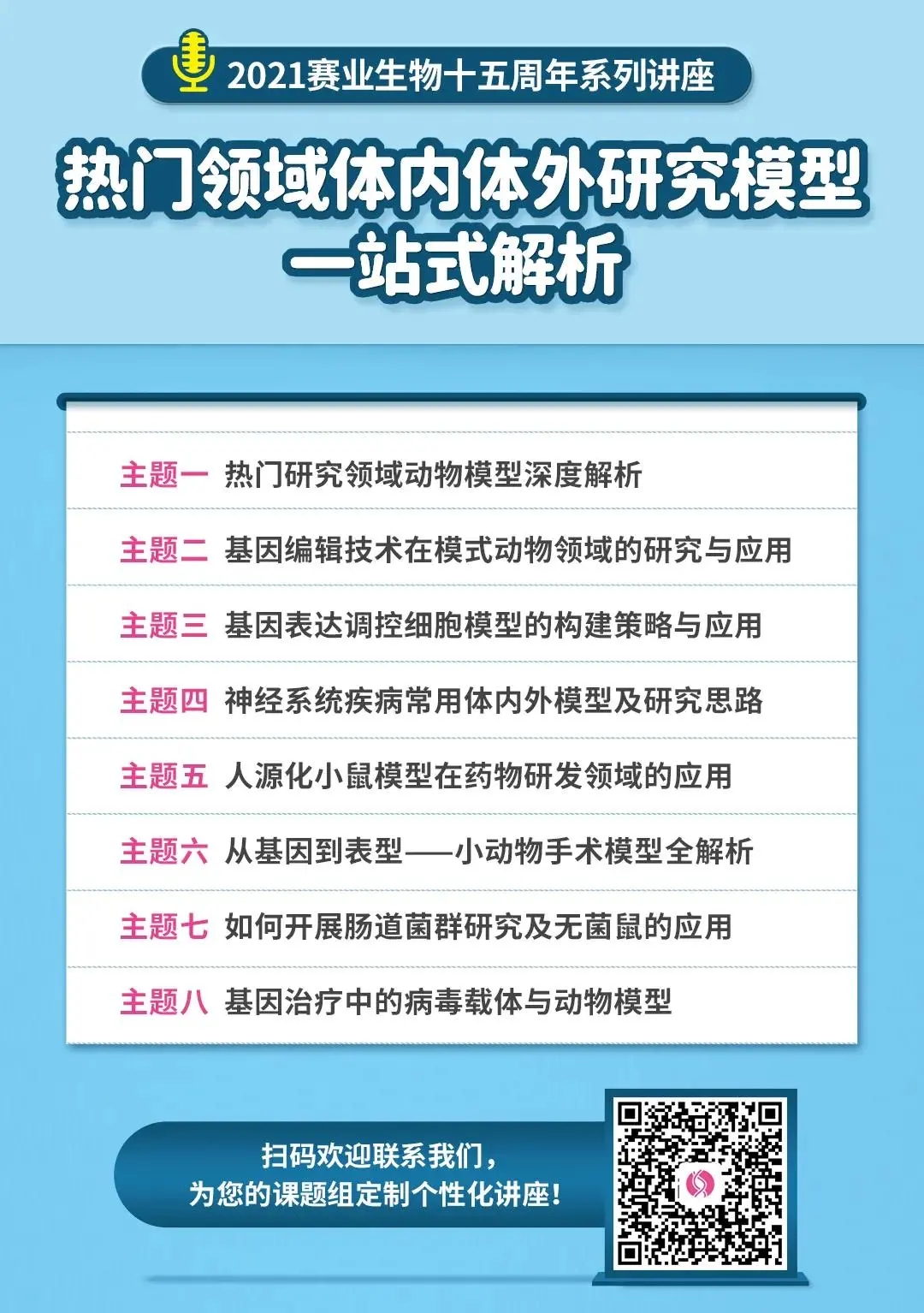 2021赛业生物十五周年系列讲座

热门领域体内体外研究模型
一站式解析

主题一 热门研究领域动物模型深度解析

主题二 基因编辑技术在模式动物领域的研究与应用

主题三 基因表达调控细胞模型的构建策略与应用

主题四 神经系统疾病常用体内外模型及研究思路

主题五 人源化小鼠模型在药物研发领域的应用

主题六 从基因到表型——小动物手术模型全解析

主题七 如何开展肠道菌群研究及无菌鼠的应用

主题八 基因治疗中的病毒载体与动物模型

扫码欢迎联系我们，
为您的课题组定制个性化讲座！